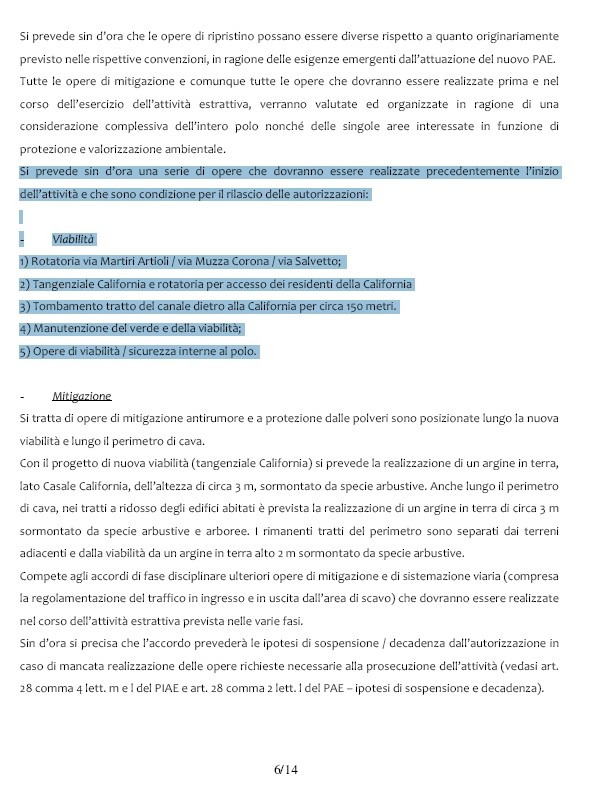 Si prevede sin d'ora che le opere di ripristino possano essere diverse rispetto a quanto originariamente previsto nelle rispettive convenzioni, in ragione delle esigenze emergenti dall'attuazione del nuovo PAE.
Tutte le opere di mitigazione e comunque tutte le opere che dovranno essere realizzate prima e nel corso dell'esercizio dell'attività estrattiva, verranno valutate ed organizzate in ragione di una considerazione complessiva dell'intero polo nonché delle singole aree interessate in funzione di protezione e valorizzazione ambientale.
Si prevede sin d'ora una serie di opere che dovranno essere realizzate precedentemente l'inizio dell'attività e che sono condizione per il rilascio delle autorizzazioni:

- Viabilità
1) Rotatoria via Martiri Artioli / via Muzza Corona / via Salvetto;
2) Tangenziale California e rotatoria per accesso dei residenti della California
3) Tombamento tratto del canale dietro alla California per circa 150 metri.
4) Manutenzione del verde e della viabilità;
5) Opere di viabilità / sicurezza interne al polo.

- Mitigazione
Si tratta di opere di mitigazione antirumore e a protezione dalle polveri sono posizionate lungo la nuova viabilità e lungo il perimetro di cava.
Con il progetto di nuova viabilità (tangenziale California) si prevede la realizzazione di un argine in terra, lato Casale California, dell'altezza di circa 3 m, sormontato da specie arbustive. Anche lungo il perimetro di cava, nei tratti a ridosso degli edifici abitati è prevista la realizzazione di un argine in terra di circa 3 m sormontato da specie arbustive e arboree. I rimanenti tratti del perimetro sono separati dai terreni adiacenti e dalla viabilità da un argine in terra alto 2 m sormontato da specie arbustive.
Compete agli accordi di fase disciplinare ulteriori opere di mitigazione e di sistemazione viaria (compresa la regolamentazione del traffico in ingresso e in uscita dall'area di scavo) che dovranno essere realizzate nel corso dell'attività estrattiva prevista nelle varie fasi.
Sin d'ora si precisa che l'accordo prevederà le ipotesi di sospensione / decadenza dall'autorizzazione in caso di mancata realizzazione delle opere richieste necessarie alla prosecuzione dell'attività (vedasi art. 28 comma 4 lett. m e l del PIAE e art. 28 comma 2 lett. l del PAE – ipotesi di sospensione e decadenza).

6/14